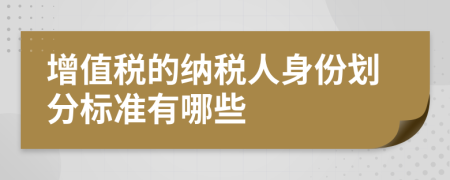 增值税的纳税人身份划分标准有哪些